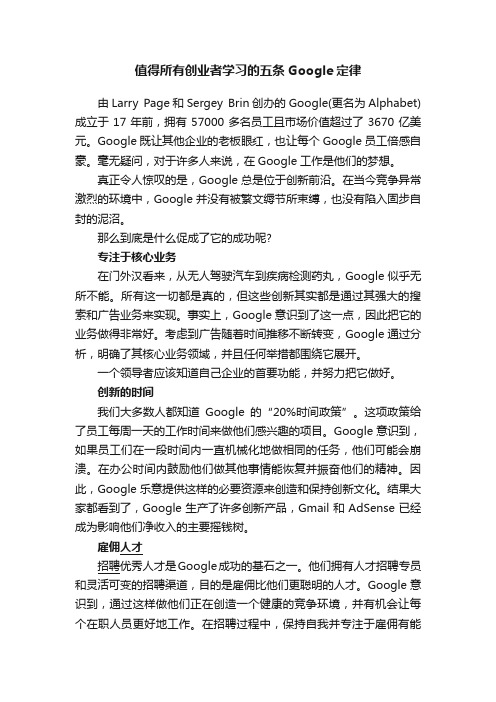 值得所有创业者学习的五条 Google 定律

由 Larry Page 和 Sergey Brin 创办的 Google(更名为 Alphabet)成立于 17 年前，拥有 57000 多名员工且市场价值超过了 3670 亿美元。Google 既让其他企业的老板眼红，也让每个 Google 员工倍感自豪。毫无疑问，对于许多人来说，在 Google 工作是他们的梦想。

真正令人惊叹的是，Google 总是位于创新前沿。在当今竞争异常激烈的环境中，Google 并没有被繁文缛节所束缚，也没有陷入固步自封的泥沼。

那么到底是什么促成了它的成功呢?

专注于核心业务

在门外汉看来，从无人驾驶汽车到疾病检测药丸，Google 似乎无所不能。所有这一切都是真的，但这些创新其实都是通过其强大的搜索和广告业务来实现。事实上，Google 意识到了这一点，因此把它的业务做得非常好。考虑到广告随着时间推移不断转变，Google 通过分析，明确了其核心业务领域，并且任何举措都围绕它展开。

一个领导者应该知道自己企业的首要功能，并努力把它做好。

创新的时间

我们大多数人都知道 Google 的“20%时间政策”。这项政策给了员工每周一天的工作时间来做他们感兴趣的项目。Google 意识到，如果员工们在一段时间内一直机械化地做相同的任务，他们可能会崩溃。在办公时间内鼓励他们做其他事情能恢复并振奋他们的精神。因此，Google 乐意提供这样的必要资源来创造和保持创新文化。结果大家都看到了，Google 生产了许多创新产品，Gmail 和 AdSense 已经成为影响他们净收入的主要摇钱树。

雇佣人才

招聘优秀人才是Google成功的基石之一。他们拥有人才招聘专员和灵活可变的招聘渠道，目的是雇佣比他们更聪明的人才。Google 意识到，通过这样做他们正在创造一个健康的竞争环境，并有机会让每个在职人员更好地工作。在招聘过程中，保持自我并专注于雇佣有能